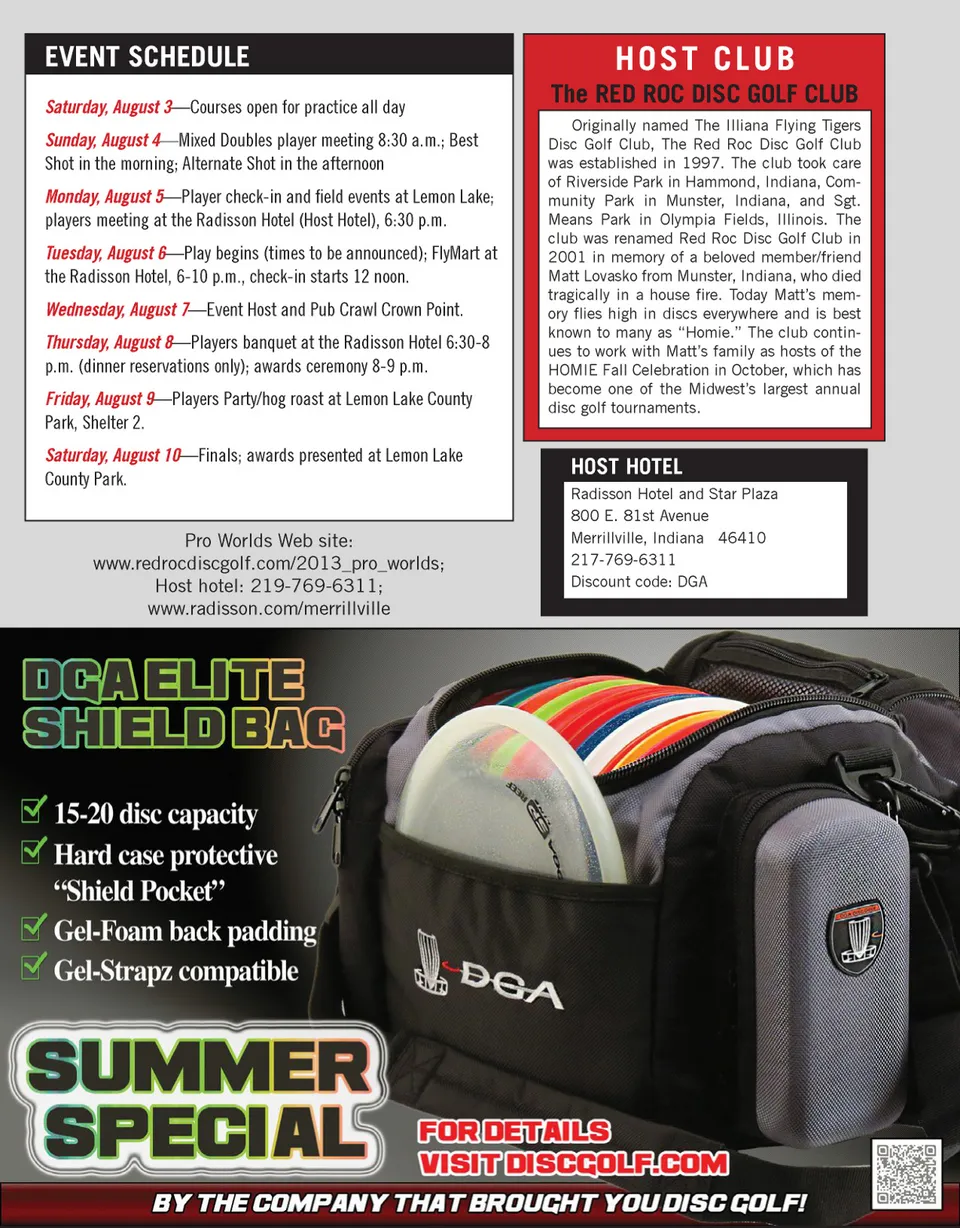 EVENT SCHEDULE

Saturday, August 3—Courses open for practice all day

Sunday, August 4—Mixed Doubles player meeting 8:30 a.m.; Best Shot in the morning; Alternate Shot in the afternoon

Monday, August 5—Player check-in and field events at Lemon Lake; players meeting at the Radisson Hotel (Host Hotel), 6:30 p.m.

Tuesday, August 6—Play begins (times to be announced); FlyMart at the Radisson Hotel, 6-10 p.m., check-in starts 12 noon.

Wednesday, August 7—Event Host and Pub Crawl Crown Point.

Thursday, August 8—Players banquet at the Radisson Hotel 6:30-8 p.m. (dinner reservations only); awards ceremony 8-9 p.m.

Friday, August 9—Players Party/hog roast at Lemon Lake County Park, Shelter 2.

Saturday, August 10—Finals; awards presented at Lemon Lake County Park.

Pro Worlds Web site: www.redrocdiscgolf.com/2013_pro_worlds; Host hotel: 219-769-6311; www.radisson.com/merrillville

HOST CLUB
The RED ROC DISC GOLF CLUB

Originally named The Illiana Flying Tigers Disc Golf Club, The Red Roc Disc Golf Club was established in 1997. The club took care of Riverside Park in Hammond, Indiana, Community Park in Munster, Indiana, and Sgt. Means Park in Olympia Fields, Illinois. The club was renamed Red Roc Disc Golf Club in 2001 in memory of a beloved member/friend Matt Lovasko from Munster, Indiana, who died tragically in a house fire. Today Matt's memory flies high in discs everywhere and is best known to many as "Homie." The club continues to work with Matt's family as hosts of the HOMIE Fall Celebration in October, which has become one of the Midwest's largest annual disc golf tournaments.

HOST HOTEL
Radisson Hotel and Star Plaza
800 E. 81st Avenue
Merrillville, Indiana 46410
217-769-6311
Discount code: DGA

DGA ELITE SHIELD BAG

15-20 disc capacity
Hard case protective "Shield Pocket"
Gel-Foam back padding
Gel-Strapz compatible

DGA

SUMMER SPECIAL

FOR DETAILS VISIT DISCGOLF.COM

BY THE COMPANY THAT BROUGHT YOU DISC GOLF!